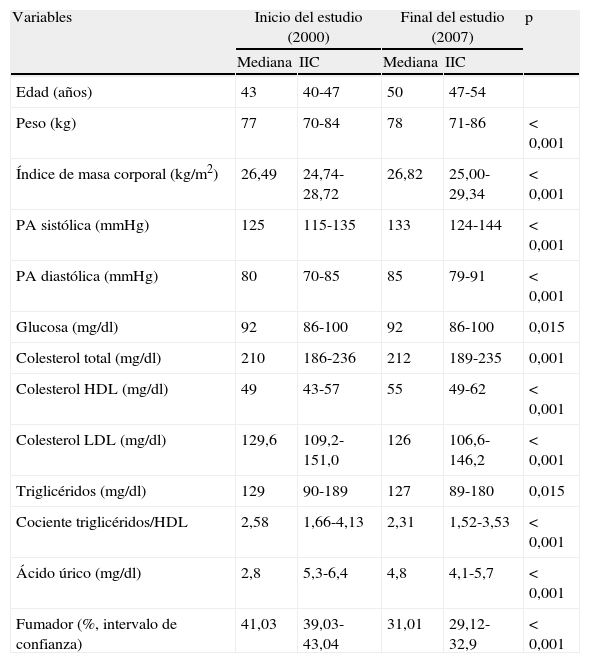 | Variables | Inicio del estudio (2000) | | Final del estudio (2007) | | p |
|---|---|---|---|---|---|
| | Mediana | IIC | Mediana | IIC | |
| Edad (años) | 43 | 40-47 | 50 | 47-54 | |
| Peso (kg) | 77 | 70-84 | 78 | 71-86 | < 0,001 |
| Índice de masa corporal (kg/m$^2$) | 26,49 | 24,74-28,72 | 26,82 | 25,00-29,34 | < 0,001 |
| PA sistólica (mmHg) | 125 | 115-135 | 133 | 124-144 | < 0,001 |
| PA diastólica (mmHg) | 80 | 70-85 | 85 | 79-91 | < 0,001 |
| Glucosa (mg/dl) | 92 | 86-100 | 92 | 86-100 | 0,015 |
| Colesterol total (mg/dl) | 210 | 186-236 | 212 | 189-235 | 0,001 |
| Colesterol HDL (mg/dl) | 49 | 43-57 | 55 | 49-62 | < 0,001 |
| Colesterol LDL (mg/dl) | 129,6 | 109,2-151,0 | 126 | 106,6-146,2 | < 0,001 |
| Triglicéridos (mg/dl) | 129 | 90-189 | 127 | 89-180 | 0,015 |
| Cociente triglicéridos/HDL | 2,58 | 1,66-4,13 | 2,31 | 1,52-3,53 | < 0,001 |
| Ácido úrico (mg/dl) | 2,8 | 5,3-6,4 | 4,8 | 4,1-5,7 | < 0,001 |
| Fumador (%, intervalo de confianza) | 41,03 | 39,03-43,04 | 31,01 | 29,12-32,9 | < 0,001 |